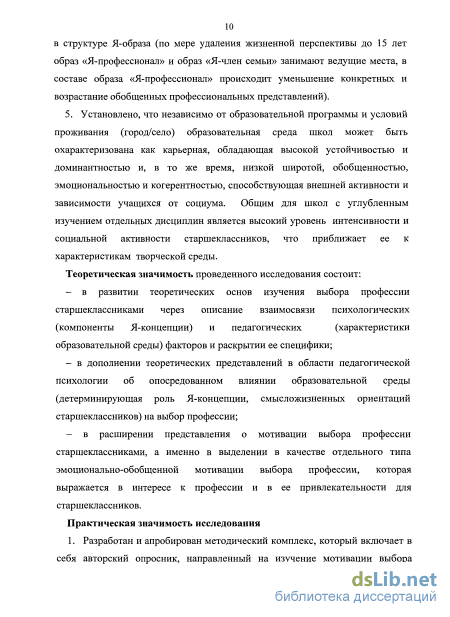 10

в структуре Я-образа (по мере удаления жизненной перспективы до 15 лет образ «Я-профессионал» и образ «Я-член семьи» занимают ведущие места, в составе образа «Я-профессионал» происходит уменьшение конкретных и возрастание обобщенных профессиональных представлений).

5. Установлено, что независимо от образовательной программы и условий проживания (город/село) образовательная среда школ может быть охарактеризована как карьерная, обладающая высокой устойчивостью и доминантностью и, в то же время, низкой широтой, обобщенностью, эмоциональностью и когерентностью, способствующая внешней активности и зависимости учащихся от социума. Общим для школ с углубленным изучением отдельных дисциплин является высокий уровень интенсивности и социальной активности старшеклассников, что приближает ее к характеристикам творческой среды.

Теоретическая значимость проведенного исследования состоит:

– в развитии теоретических основ изучения выбора профессии старшеклассниками через описание взаимосвязи психологических (компоненты Я-концепции) и педагогических (характеристики образовательной среды) факторов и раскрытии ее специфики;

– в дополнении теоретических представлений в области педагогической психологии об опосредованном влиянии образовательной среды (детерминирующая роль Я-концепции, смысложизненных ориентаций старшеклассников) на выбор профессии;

– в расширении представления о мотивации выбора профессии старшеклассниками, а именно в выделении в качестве отдельного типа эмоционально-обобщенной мотивации выбора профессии, которая выражается в интересе к профессии и в ее привлекательности для старшеклассников.

Практическая значимость исследования

1. Разработан и апробирован методический комплекс, который включает в себя авторский опросник, направленный на изучение мотивации выбора

dsLib.net
библиотека диссертаций